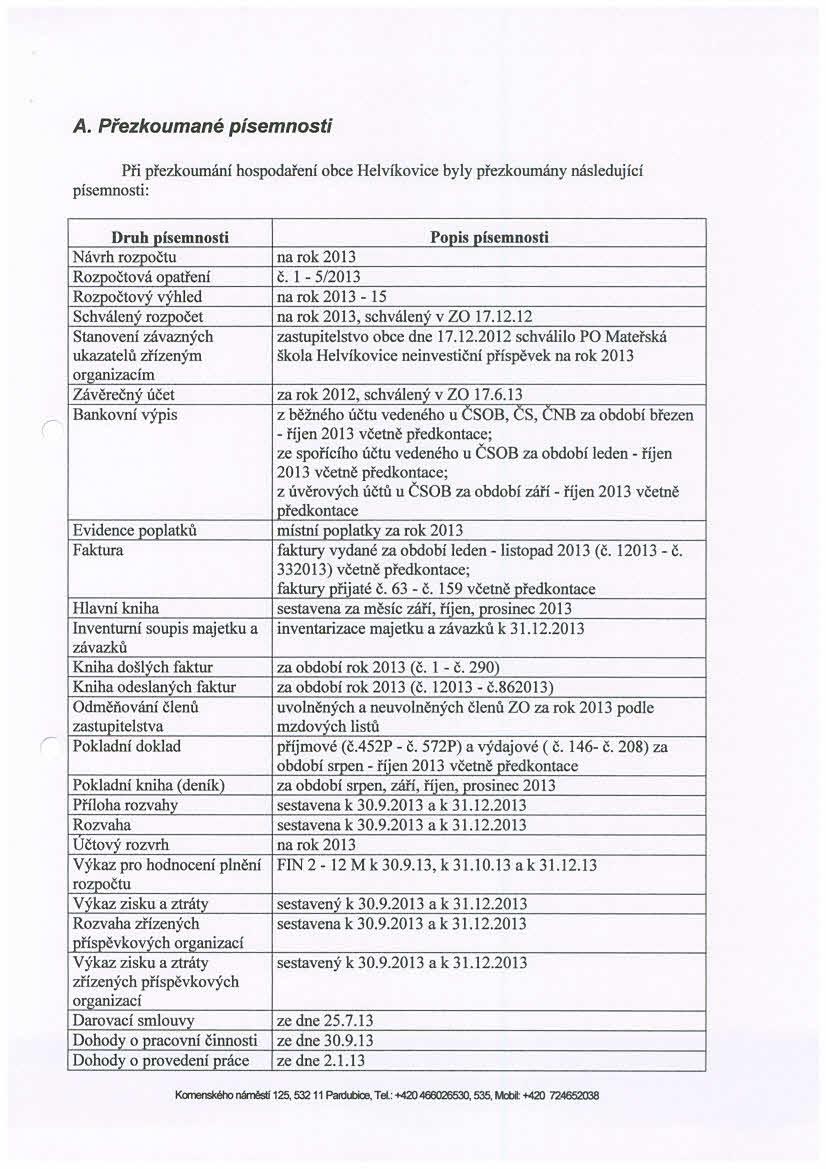 A. Přezkoumané písemnosti

Při přezkoumání hospodaření obce Helvíkovice byly přezkoumány následující písemnosti:

| Druh písemnosti | Popis písemnosti |
|---|---|
| Návrh rozpočtu | na rok 2013 |
| Rozpočtová opatření | č. 1 - 5/2013 |
| Rozpočtový výhled | na rok 2013 - 15 |
| Schválený rozpočet | na rok 2013, schválený v ZO 17.12.12 |
| Stanovení závazných ukazatelů zřízeným organizacím | zastupitelstvo obce dne 17.12.2012 schválilo PO Mateřská škola Helvíkovice neinvestiční příspěvek na rok 2013 |
| Závěrečný účet | za rok 2012, schválený v ZO 17.6.13 |
| Bankovní výpis | z běžného účtu vedeného u ČSOB, ČS, ČNB za období březen - říjen 2013 včetně předkontace; ze spořícího účtu vedeného u ČSOB za období leden - říjen 2013 včetně předkontace; z úvěrových účtů u ČSOB za období září - říjen 2013 včetně předkontace |
| Evidence poplatků | místní poplatky za rok 2013 |
| Faktura | faktury vydané za období leden - listopad 2013 (č. 12013 - č. 332013) včetně předkontace; faktury přijaté č. 63 - č. 159 včetně předkontace |
| Hlavní kniha | sestavena za měsíc září, říjen, prosinec 2013 |
| Inventurní soupis majetku a závazků | inventarizace majetku a závazků k 31.12.2013 |
| Kniha došlých faktur | za období rok 2013 (č. 1 - č. 290) |
| Kniha odeslaných faktur | za období rok 2013 (č. 12013 - č.862013) |
| Odměňování členů zastupitelstva | uvolněných a neuvolněných členů ZO za rok 2013 podle mzdových listů |
| Pokladní doklad | příjmové (č.452P - č. 572P) a výdajové ( č. 146- č. 208) za období srpen - říjen 2013 včetně předkontace |
| Pokladní kniha (deník) | za období srpen, září, říjen, prosinec 2013 |
| Příloha rozvahy | sestavena k 30.9.2013 a k 31.12.2013 |
| Rozvaha | sestavena k 30.9.2013 a k 31.12.2013 |
| Účtový rozvrh | na rok 2013 |
| Výkaz pro hodnocení plnění rozpočtu | FIN 2 - 12 M k 30.9.13, k 31.10.13 a k 31.12.13 |
| Výkaz zisku a ztráty | sestavený k 30.9.2013 a k 31.12.2013 |
| Rozvaha zřízených příspěvkových organizací | sestavena k 30.9.2013 a k 31.12.2013 |
| Výkaz zisku a ztráty zřízených příspěvkových organizací | sestavený k 30.9.2013 a k 31.12.2013 |
| Darovací smlouvy | ze dne 25.7.13 |
| Dohody o pracovní činnosti | ze dne 30.9.13 |
| Dohody o provedení práce | ze dne 2.1.13 |

Komenského náměstí 125, 532 11 Pardubice, Tel.: +420 466026530, 535, Mobil: +420 724652038